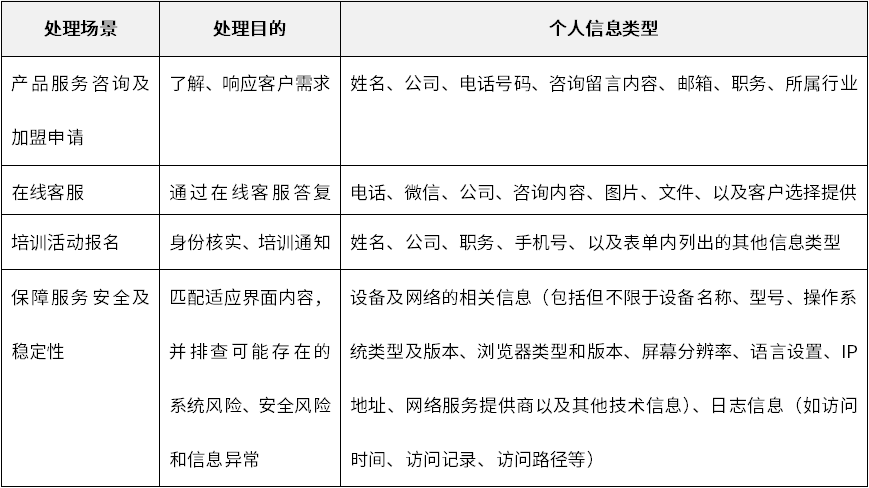 | 处理场景 | 处理目的 | 个人信息类型 |
|---|---|---|
| 产品服务咨询及加盟申请 | 了解、响应客户需求 | 姓名、公司、电话号码、咨询留言内容、邮箱、职务、所属行业 |
| 在线客服 | 通过在线客服答复 | 电话、微信、公司、咨询内容、图片、文件、以及客户选择提供 |
| 培训活动报名 | 身份核实、培训通知 | 姓名、公司、职务、手机号、以及表单内列出的其他信息类型 |
| 保障服务安全及稳定性 | 匹配适应界面内容，并排查可能存在的系统风险、安全风险和信息异常 | 设备及网络的相关信息（包括但不限于设备名称、型号、操作系统类型及版本、浏览器类型和版本、屏幕分辨率、语言设置、IP地址、网络服务提供商以及其他技术信息）、日志信息（如访问时间、访问记录、访问路径等） |